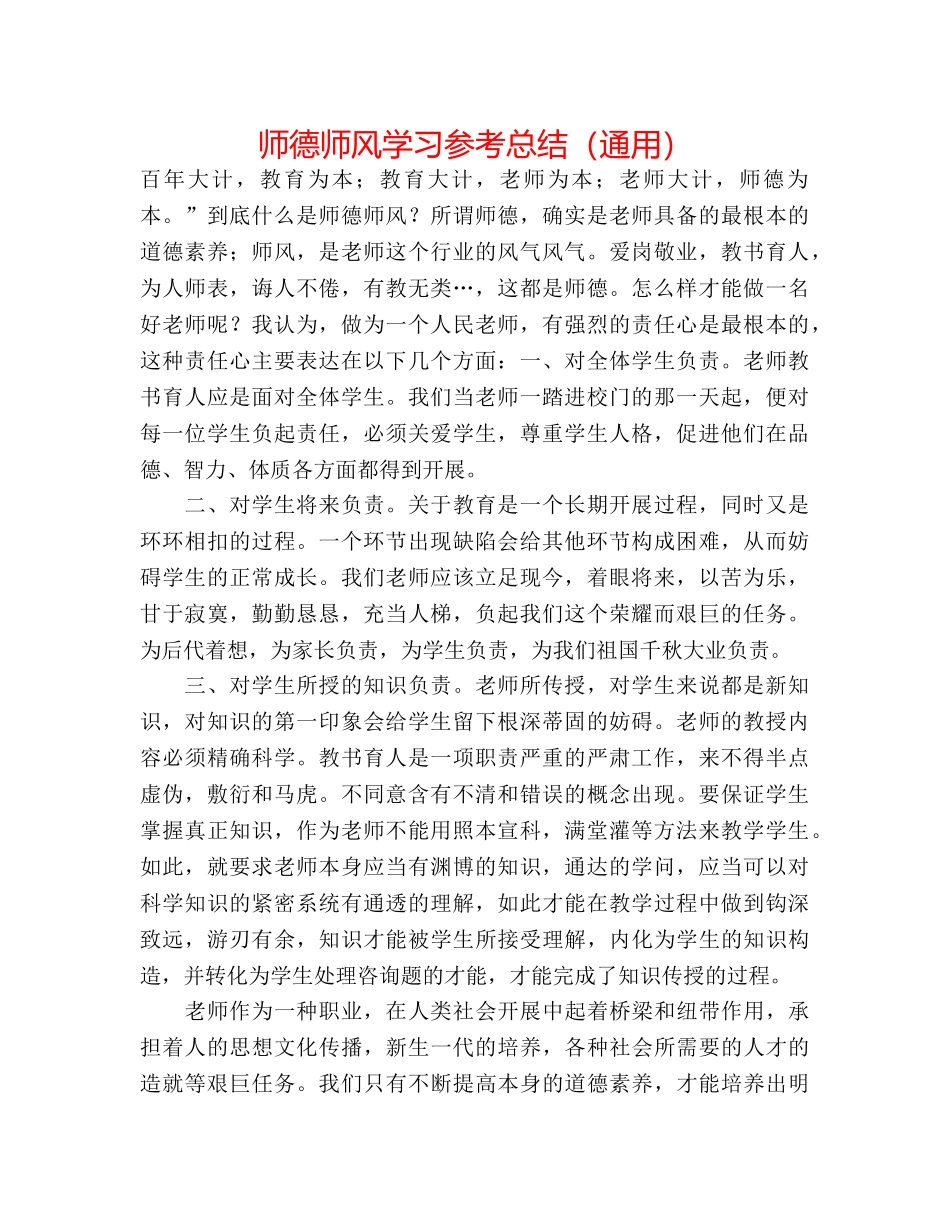 师德师风学习参考总结（通用）

百年大计，教育为本；教育大计，老师为本；老师大计，师德为本。”到底什么是师德师风？所谓师德，确实是老师具备的最根本的道德素养；师风，是老师这个行业的风气风气。爱岗敬业，教书育人，为人师表，诲人不倦，有教无类…，这都是师德。怎么样才能做一名好老师呢？我认为，做为一个人民老师，有强烈的责任心是最根本的，这种责任心主要表达在以下几个方面：一、对全体学生负责。老师教书育人应是面对全体学生。我们当老师一踏进校门的那一天起，便对每一位学生负起责任，必须关爱学生，尊重学生人格，促进他们在品德、智力、体质各方面都得到开展。

二、对学生将来负责。关于教育是一个长期开展过程，同时又是环环相扣的过程。一个环节出现缺陷会给其他环节构成困难，从而妨碍学生的正常成长。我们老师应该立足现今，着眼将来，以苦为乐，甘于寂寞，勤勤恳恳，充当人梯，负起我们这个荣耀而艰巨的任务。为后代着想，为家长负责，为学生负责，为我们祖国千秋大业负责。

三、对学生所授的知识负责。老师所传授，对学生来说都是新知识，对知识的第一印象会给学生留下根深蒂固的妨碍。老师的教授内容必须精确科学。教书育人是一项职责严重的严肃工作，来不得半点虚伪，敷衍和马虎。不同意含有不清和错误的概念出现。要保证学生掌握真正知识，作为老师不能用照本宣科，满堂灌等方法来教学学生。如此，就要求老师本身应当有渊博的知识，通达的学问，应当可以对科学知识的紧密系统有通透的理解，如此才能在教学过程中做到钩深致远，游刃有余，知识才能被学生所接受理解，内化为学生的知识构造，并转化为学生处理咨询题的才能，才能完成了知识传授的过程。

老师作为一种职业，在人类社会开展中起着桥梁和纽带作用，承担着人的思想文化传播，新生一代的培养，各种社会所需要的人才的造就等艰巨任务。我们只有不断提高本身的道德素养，才能培养出明